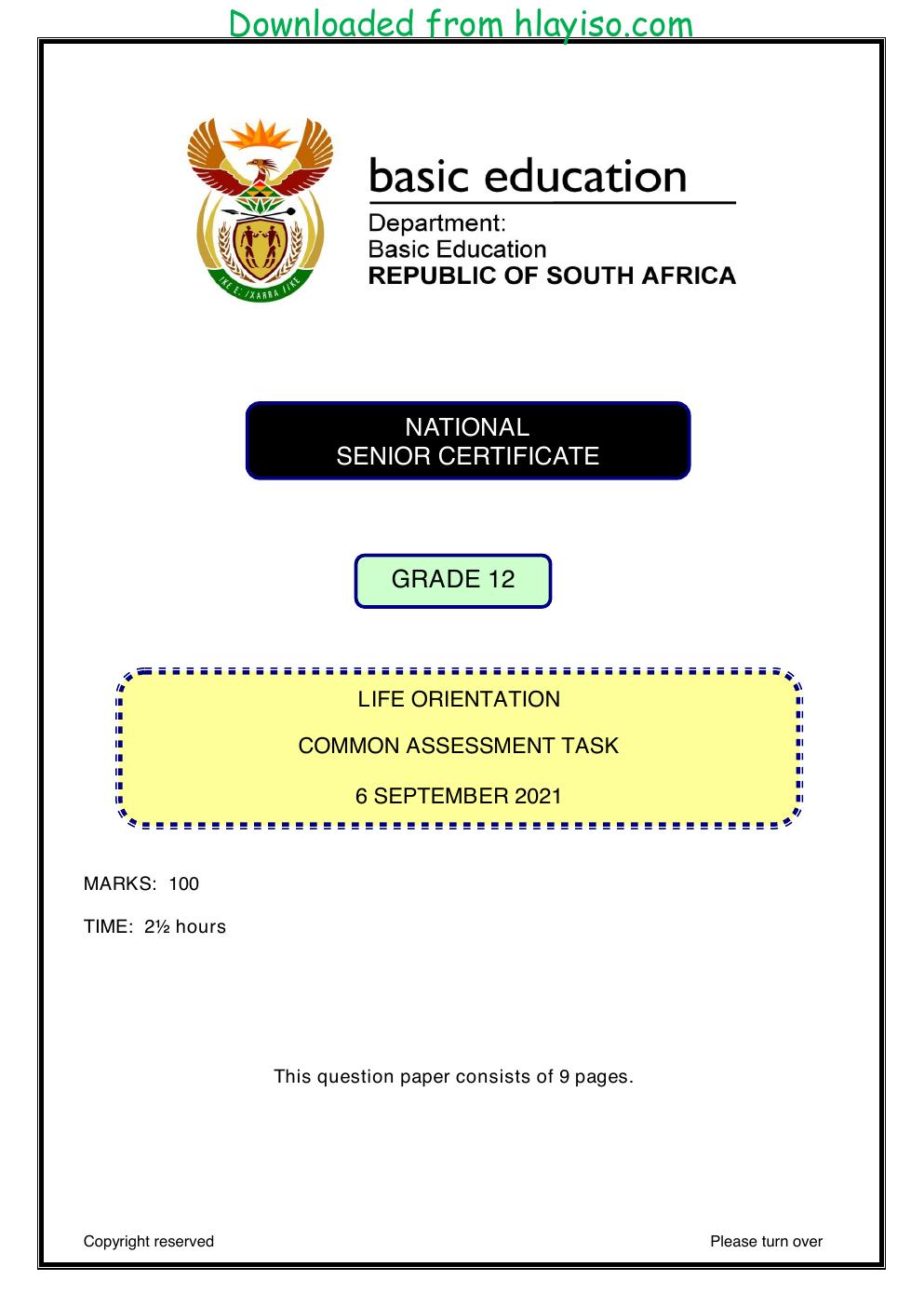 Downloaded from hlayiso.com

basic education

Department:
Basic Education
REPUBLIC OF SOUTH AFRICA

NATIONAL
SENIOR CERTIFICATE

GRADE 12

LIFE ORIENTATION

COMMON ASSESSMENT TASK

6 SEPTEMBER 2021

MARKS: 100

TIME: 2½ hours

This question paper consists of 9 pages.

Copyright reserved

Please turn over